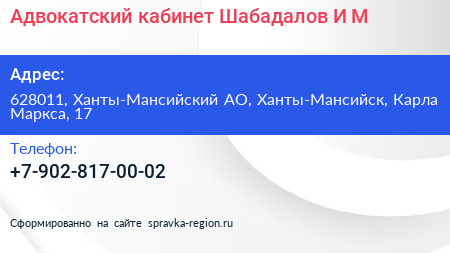 Адвокатский кабинет Шабадалов И М

Адрес:

628011, Ханты-Мансийский АО, Ханты-Мансийск, Карла Маркса, 17

Телефон:

+7-902-817-00-02

Сформированно на сайте spravka-region.ru